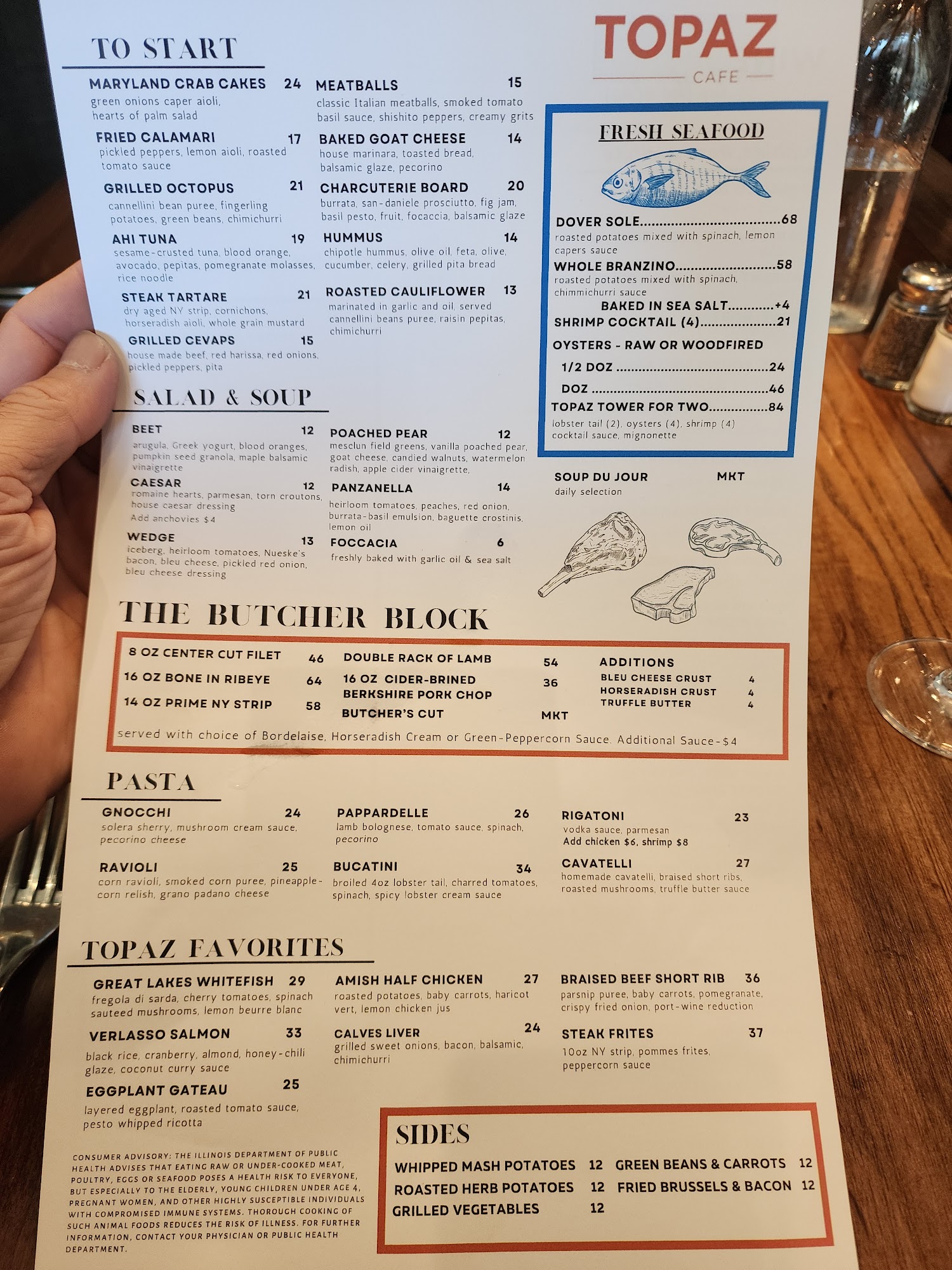 TOPAZ
CAFE

TO START

MARYLAND CRAB CAKES 24
green onions caper aioli, hearts of palm salad

FRIED CALAMARI 17
pickled peppers, lemon aioli, roasted tomato sauce

GRILLED OCTOPUS 21
cannellini bean puree, fingerling potatoes, green beans, chimichurri

AHI TUNA 19
sesame-crusted tuna, blood orange, avocado, pepitas, pomegranate molasses, rice noodle

STEAK TARTARE 21
dry aged NY strip, cornichons, horseradish aioli, whole grain mustard

GRILLED CEVAPS 15
house made beef, red harissa, red onions, pickled peppers, pita

MEATBALLS 15
classic Italian meatballs, smoked tomato basil sauce, shishito peppers, creamy grits

BAKED GOAT CHEESE 14
house marinara, toasted bread, balsamic glaze, pecorino

CHARCUTERIE BOARD 20
burrata, san-daniele prosciutto, fig jam, basil pesto, fruit, focaccia, balsamic glaze

HUMMUS 14
chipotle hummus, olive oil, feta, olive, cucumber, celery, grilled pita bread

ROASTED CAULIFLOWER 13
marinated in garlic and oil, served cannellini beans puree, raisin pepitas, chimichurri

FRESH SEAFOOD

DOVER SOLE 68
roasted potatoes mixed with spinach, lemon capers sauce
WHOLE BRANZINO 58
roasted potatoes mixed with spinach, chimmichurri sauce
BAKED IN SEA SALT +4
SHRIMP COCKTAIL (4) 21
OYSTERS - RAW OR WOODFIRED
1/2 DOZ 24
DOZ 46
TOPAZ TOWER FOR TWO 84
lobster tail (2), oysters (4), shrimp (4) cocktail sauce, mignonette

SALAD & SOUP

BEET 12
arugula, Greek yogurt, blood oranges, pumpkin seed granola, maple balsamic vinaigrette

CAESAR 12
romaine hearts, parmesan, torn croutons, house caesar dressing
Add anchovies $4

WEDGE 13
iceberg, heirloom tomatoes, Nueske's bacon, bleu cheese, pickled red onion, bleu cheese dressing

POACHED PEAR 12
mesclun field greens, vanilla poached pear, goat cheese, candied walnuts, watermelon radish, apple cider vinaigrette,

PANZANELLA 14
heirloom tomatoes, peaches, red onion, burrata-basil emulsion, baguette crostinis, lemon oil

FOCCACIA 6
freshly baked with garlic oil & sea salt

SOUP DU JOUR MKT
daily selection

THE BUTCHER BLOCK

8 OZ CENTER CUT FILET 46
16 OZ BONE IN RIBEYE 64
14 OZ PRIME NY STRIP 58
DOUBLE RACK OF LAMB 54
16 OZ CIDER-BRINED BERKSHIRE PORK CHOP 36
BUTCHER'S CUT MKT
ADDITIONS
BLEU CHEESE CRUST 4
HORSERADISH CRUST 4
TRUFFLE BUTTER 4
served with choice of Bordelaise, Horseradish Cream or Green-Peppercorn Sauce. Additional Sauce-$4

PASTA

GNOCCHI 24
solera sherry, mushroom cream sauce, pecorino cheese

RAVIOLI 25
corn ravioli, smoked corn puree, pineapple-corn relish, grano padano cheese

PAPPARDELLE 26
lamb bolognese, tomato sauce, spinach, pecorino

BUCATINI 34
broiled 4oz lobster tail, charred tomatoes, spinach, spicy lobster cream sauce

RIGATONI 23
vodka sauce, parmesan
Add chicken $6, shrimp $8

CAVATELLI 27
homemade cavatelli, braised short ribs, roasted mushrooms, truffle butter sauce

TOPAZ FAVORITES

GREAT LAKES WHITEFISH 29
fregola di sarda, cherry tomatoes, spinach sauteed mushrooms, lemon beurre blanc

VERLASSO SALMON 33
black rice, cranberry, almond, honey-chili glaze, coconut curry sauce

EGGPLANT GATEAU 25
layered eggplant, roasted tomato sauce, pesto whipped ricotta

AMISH HALF CHICKEN 27
roasted potatoes, baby carrots, haricot vert, lemon chicken jus

CALVES LIVER 24
grilled sweet onions, bacon, balsamic, chimichurri

BRAISED BEEF SHORT RIB 36
parsnip puree, baby carrots, pomegranate, crispy fried onion, port-wine reduction

STEAK FRITES 37
10oz NY strip, pommes frites, peppercorn sauce

CONSUMER ADVISORY: THE ILLINOIS DEPARTMENT OF PUBLIC HEALTH ADVISES THAT EATING RAW OR UNDER-COOKED MEAT, POULTRY, EGGS OR SEAFOOD POSES A HEALTH RISK TO EVERYONE, BUT ESPECIALLY TO THE ELDERLY, YOUNG CHILDREN UNDER AGE 4, PREGNANT WOMEN, AND OTHER HIGHLY SUSCEPTIBLE INDIVIDUALS WITH COMPROMISED IMMUNE SYSTEMS. THOROUGH COOKING OF SUCH ANIMAL FOODS REDUCES THE RISK OF ILLNESS. FOR FURTHER INFORMATION, CONTACT YOUR PHYSICIAN OR PUBLIC HEALTH DEPARTMENT.

SIDES

WHIPPED MASH POTATOES 12
ROASTED HERB POTATOES 12
GRILLED VEGETABLES 12
GREEN BEANS & CARROTS 12
FRIED BRUSSELS & BACON 12